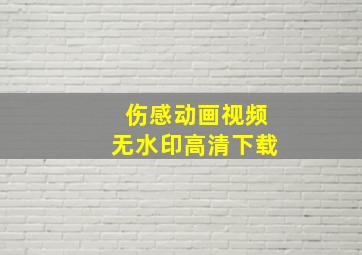 伤感动画视频
无水印高清下载